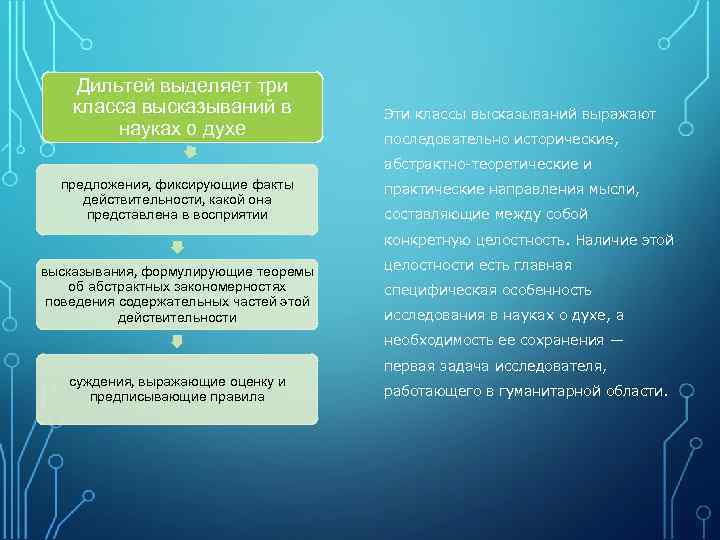 Дильтей выделяет три класса высказываний в науках о духе

предложения, фиксирующие факты действительности, какой она представлена в восприятии

высказывания, формулирующие теоремы об абстрактных закономерностях поведения содержательных частей этой действительности

суждения, выражающие оценку и предписывающие правила

Эти классы высказываний выражают последовательно исторические, абстрактно-теоретические и практические направления мысли, составляющие между собой конкретную целостность. Наличие этой целостности есть главная специфическая особенность исследования в науках о духе, а необходимость ее сохранения — первая задача исследователя, работающего в гуманитарной области.